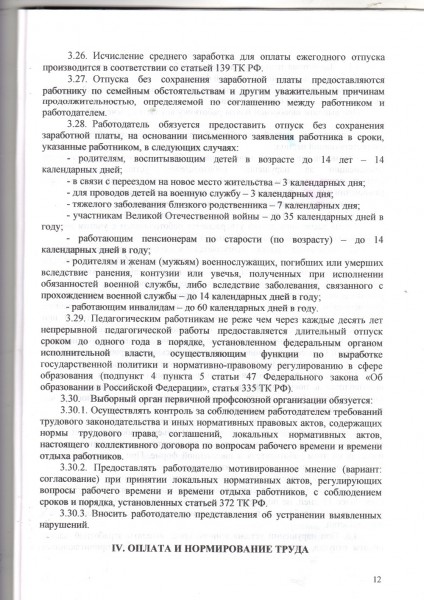 3.26. Исчисление среднего заработка для оплаты ежегодного отпуска производится в соответствии со статьей 139 ТК РФ.

3.27. Отпуска без сохранения заработной платы предоставляются работнику по семейным обстоятельствам и другим уважительным причинам продолжительностью, определяемой по соглашению между работником и работодателем.

3.28. Работодатель обязуется предоставить отпуск без сохранения заработной платы, на основании письменного заявления работника в сроки, указанные работником, в следующих случаях:

- родителям, воспитывающим детей в возрасте до 14 лет – 14 календарных дней;

- в связи с переездом на новое место жительства – 3 календарных дня;

- для проводов детей на военную службу – 3 календарных дня;

- тяжелого заболевания близкого родственника – 7 календарных дня;

- участникам Великой Отечественной войны – до 35 календарных дней в году;

- работающим пенсионерам по старости (по возрасту) – до 14 календарных дней в году;

- родителям и женам (мужьям) военнослужащих, погибших или умерших вследствие ранения, контузии или увечья, полученных при исполнении обязанностей военной службы, либо вследствие заболевания, связанного с прохождением военной службы – до 14 календарных дней в году;

- работающим инвалидам – до 60 календарных дней в году.

3.29. Педагогическим работникам не реже чем через каждые десять лет непрерывной педагогической работы предоставляется длительный отпуск сроком до одного года в порядке, установленном федеральным органом исполнительной власти, осуществляющим функции по выработке государственной политики и нормативно-правовому регулированию в сфере образования (подпункт 4 пункта 5 статьи 47 Федерального закона «Об образовании в Российской Федерации», статья 335 ТК РФ).

3.30. Выборный орган первичной профсоюзной организации обязуется:

3.30.1. Осуществлять контроль за соблюдением работодателем требований трудового законодательства и иных нормативных правовых актов, содержащих нормы трудового права, соглашений, локальных нормативных актов, настоящего коллективного договора по вопросам рабочего времени и времени отдыха работников.

3.30.2. Предоставлять работодателю мотивированное мнение (вариант: согласование) при принятии локальных нормативных актов, регулирующих вопросы рабочего времени и времени отдыха работников, с соблюдением сроков и порядка, установленных статьей 372 ТК РФ.

3.30.3. Вносить работодателю представления об устранении выявленных нарушений.

IV. ОПЛАТА И НОРМИРОВАНИЕ ТРУДА

12